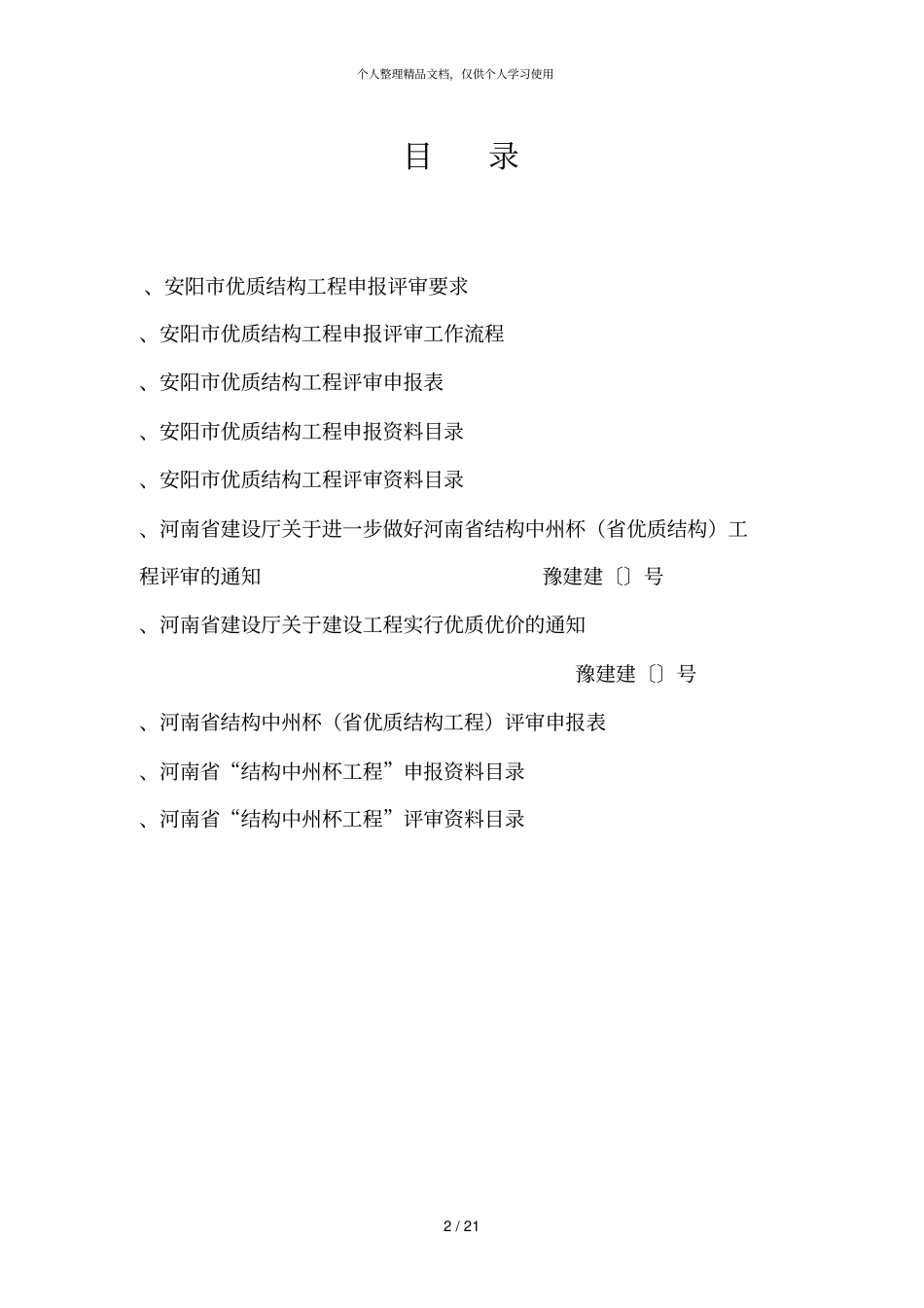 个人整理精品文档，仅供个人学习使用

目 录

、安阳市优质结构工程申报评审要求

、安阳市优质结构工程申报评审工作流程

、安阳市优质结构工程评审申报表

、安阳市优质结构工程申报资料目录

、安阳市优质结构工程评审资料目录

、河南省建设厅关于进一步做好河南省结构中州杯（省优质结构）工程评审的通知 豫建建〔〕号

、河南省建设厅关于建设工程实行优质优价的通知

豫建建〔〕号

、河南省结构中州杯（省优质结构工程）评审申报表

、河南省“结构中州杯工程”申报资料目录

、河南省“结构中州杯工程”评审资料目录

2 / 21